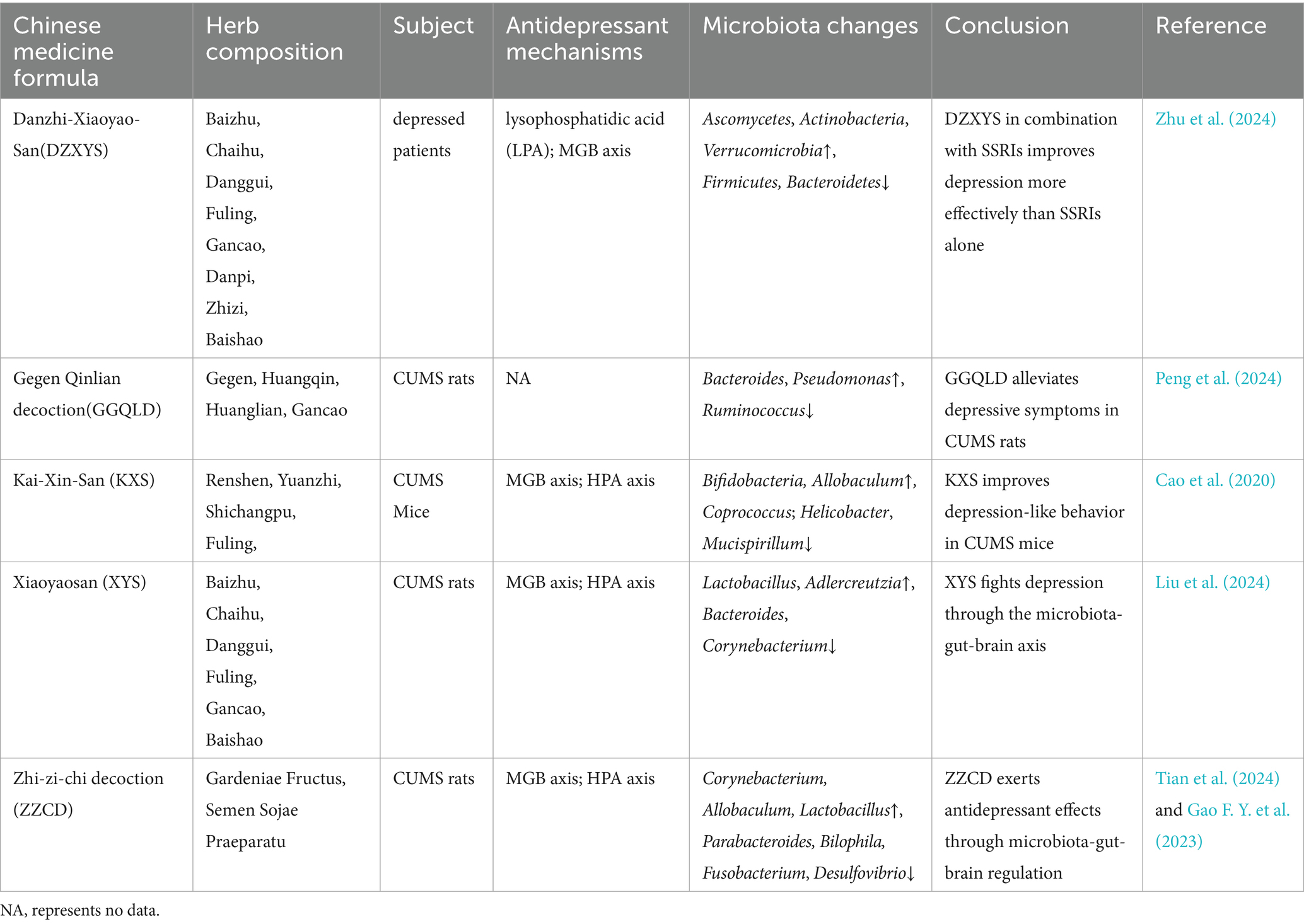 | Chinese medicine formula | Herb composition | Subject | Antidepressant mechanisms | Microbiota changes | Conclusion | Reference |
|---|---|---|---|---|---|---|
| Danzhi-Xiaoyao-San(DZXYS) | Baizhu, Chaihu, Danggui, Fuling, Gancao, Danpi, Zhizi, Baishao | depressed patients | lysophosphatidic acid (LPA); MGB axis | Ascomycetes, Actinobacteria, Verrucomicrobia↑, Firmicutes, Bacteroidetes↓ | DZXYS in combination with SSRIs improves depression more effectively than SSRIs alone | Zhu et al. (2024) |
| Gegen Qinlian decoction(GGQLD) | Gegen, Huangqin, Huanglian, Gancao | CUMS rats | NA | Bacteroides, Pseudomonas↑, Ruminococcus↓ | GGQLD alleviates depressive symptoms in CUMS rats | Peng et al. (2024) |
| Kai-Xin-San (KXS) | Renshen, Yuanzhi, Shichangpu, Fuling, | CUMS Mice | MGB axis; HPA axis | Bifidobacteria, Allobaculum↑, Coprococcus; Helicobacter, Mucispirillum↓ | KXS improves depression-like behavior in CUMS mice | Cao et al. (2020) |
| Xiaoyaosan (XYS) | Baizhu, Chaihu, Danggui, Fuling, Gancao, Baishao | CUMS rats | MGB axis; HPA axis | Lactobacillus, Adlercreutzia↑, Bacteroides, Corynebacterium↓ | XYS fights depression through the microbiota-gut-brain axis | Liu et al. (2024) |
| Zhi-zi-chi decoction (ZZCD) | Gardeniae Fructus, Semen Sojae Praeparatu | CUMS rats | MGB axis; HPA axis | Corynebacterium, Allobaculum, Lactobacillus↑, Parabacteroides, Bilophila, Fusobacterium, Desulfovibrio↓ | ZZCD exerts antidepressant effects through microbiota-gut-brain regulation | Tian et al. (2024) and Gao F. Y. et al. (2023) |

NA, represents no data.